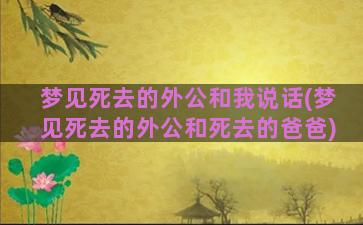 梦见死去的外公和我说话(梦见死去的外公和死去的爸爸)